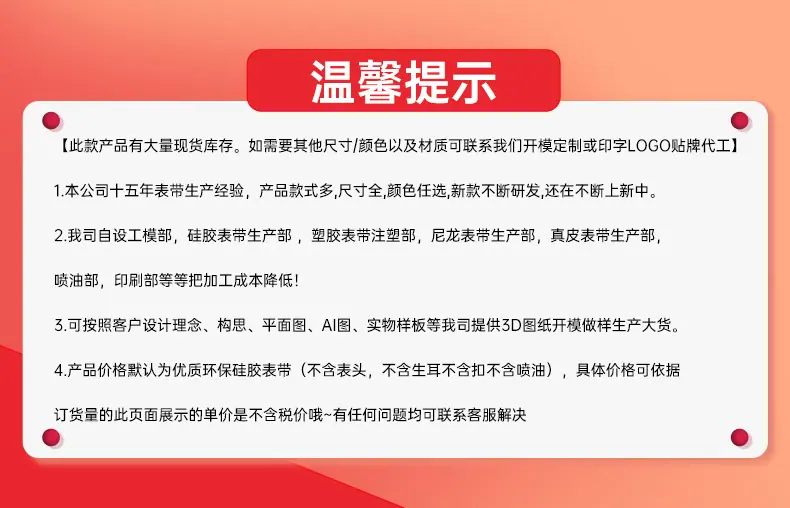 温馨提示

【此款产品有大量现货库存。如需要其他尺寸/颜色以及材质可联系我们开模定制或印字LOGO贴牌代工】

1.本公司十五年表带生产经验，产品款式多,尺寸全,颜色任选,新款不断研发,还在不断上新中。

2.我司自设工模部，硅胶表带生产部，塑胶表带注塑部，尼龙表带生产部，真皮表带生产部，喷油部，印刷部等等把加工成本降低!

3.可按照客户设计理念、构思、平面图、AI图、实物样板等我司提供3D图纸开模做样生产大货。

4.产品价格默认为优质环保硅胶表带（不含表头，不含生耳不含扣不含喷油），具体价格可依据订货量的此页面展示的单价是不含税价哦~有任何问题均可联系客服解决